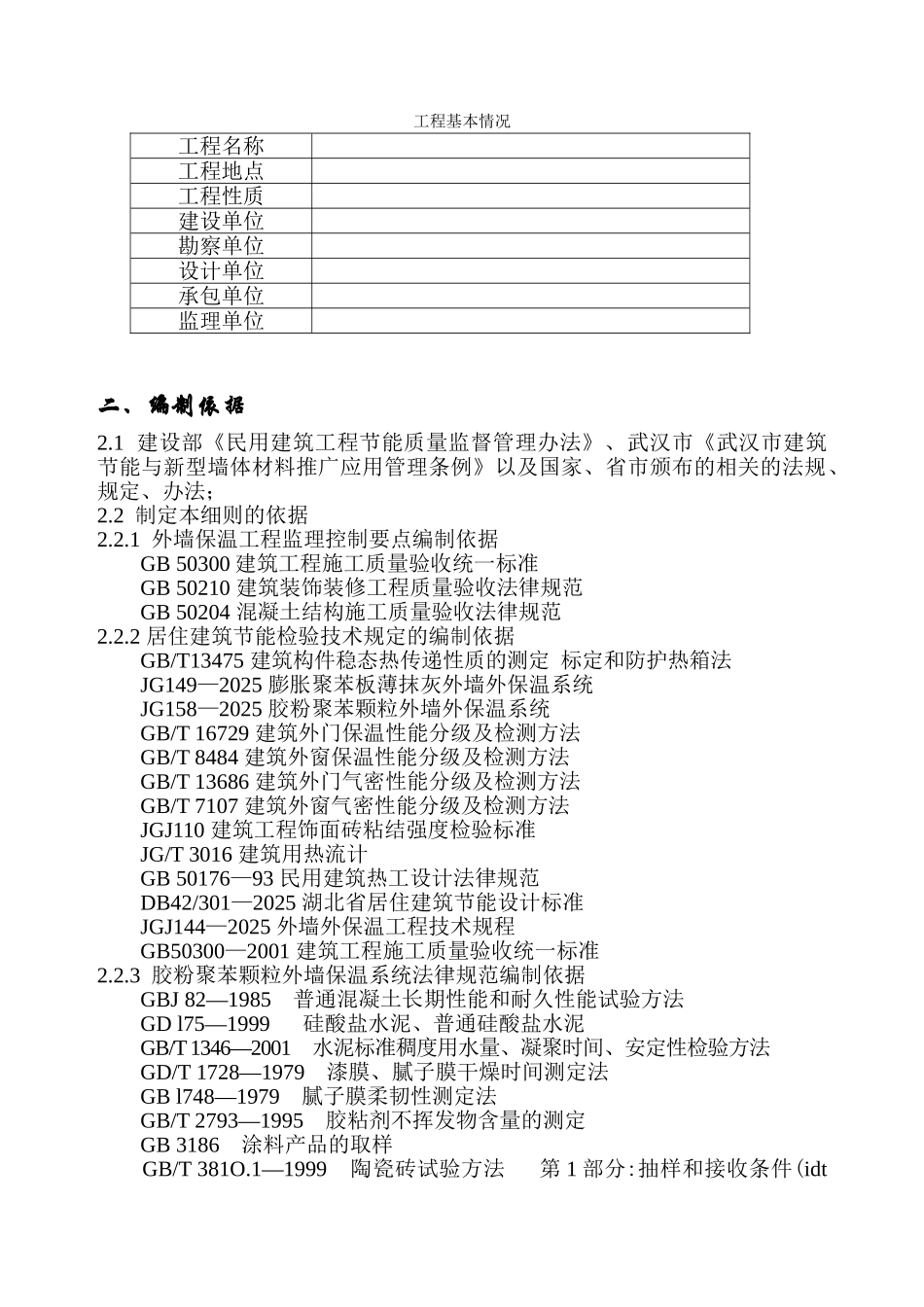 工程基本情况

| 工程名称 |  |
|---|---|
| 工程地点 |  |
| 工程性质 |  |
| 建设单位 |  |
| 勘察单位 |  |
| 设计单位 |  |
| 承包单位 |  |
| 监理单位 |  |

二、编制依据

2.1 建设部《民用建筑工程节能质量监督管理办法》、武汉市《武汉市建筑节能与新型墙体材料推广应用管理条例》以及国家、省市颁布的相关的法规、规定、办法；
2.2 制定本细则的依据
2.2.1 外墙保温工程监理控制要点编制依据
GB 50300 建筑工程施工质量验收统一标准
GB 50210 建筑装饰装修工程质量验收法律规范
GB 50204 混凝土结构施工质量验收法律规范
2.2.2 居住建筑节能检验技术规定的编制依据
GB/T13475 建筑构件稳态热传递性质的测定 标定和防护热箱法
JG149—2025 膨胀聚苯板薄抹灰外墙外保温系统
JG158—2025 胶粉聚苯颗粒外墙外保温系统
GB/T 16729 建筑外门保温性能分级及检测方法
GB/T 8484 建筑外窗保温性能分级及检测方法
GB/T 13686 建筑外门气密性能分级及检测方法
GB/T 7107 建筑外窗气密性能分级及检测方法
JGJ110 建筑工程饰面砖粘结强度检验标准
JG/T 3016 建筑用热流计
GB 50176—93 民用建筑热工设计法律规范
DB42/301—2025 湖北省居住建筑节能设计标准
JGJ144—2025 外墙外保温工程技术规程
GB50300—2001 建筑工程施工质量验收统一标准
2.2.3 胶粉聚苯颗粒外墙保温系统法律规范编制依据
GBJ 82—1985 普通混凝土长期性能和耐久性能试验方法
GD l75—1999 硅酸盐水泥、普通硅酸盐水泥
GB/T 1346—2001 水泥标准稠度用水量、凝聚时间、安定性检验方法
GD/T 1728—1979 漆膜、腻子膜干燥时间测定法
GB l748—1979 腻子膜柔韧性测定法
GB/T 2793—1995 胶粘剂不挥发物含量的测定
GB 3186 涂料产品的取样
GB/T 381O.1—1999 陶瓷砖试验方法 第 1 部分：抽样和接收条件（idt